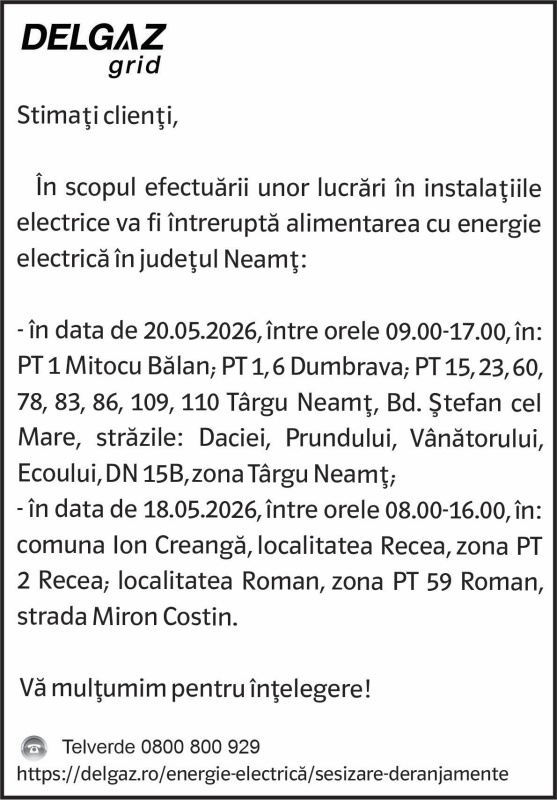 DELGAZ
grid

Stimaţi clienţi,

În scopul efectuării unor lucrări în instalaţiile electrice va fi întreruptă alimentarea cu energie electrică în judeţul Neamţ:

- în data de 20.05.2026, între orele 09.00-17.00, în: PT 1 Mitocu Bălan; PT 1, 6 Dumbrava; PT 15, 23, 60, 78, 83, 86, 109, 110 Târgu Neamţ, Bd. Ştefan cel Mare, străzile: Daciei, Prundului, Vânătorului, Ecoului, DN 15B, zona Târgu Neamţ;
- în data de 18.05.2026, între orele 08.00-16.00, în: comuna Ion Creangă, localitatea Recea, zona PT 2 Recea; localitatea Roman, zona PT 59 Roman, strada Miron Costin.

Vă mulţumim pentru înţelegere!

Telverde 0800 800 929
https://delgaz.ro/energie-electrică/sesizare-deranjamente